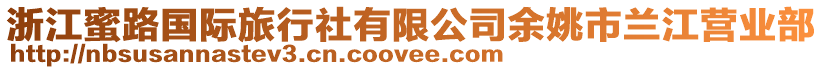 浙江蜜路国际旅行社有限公司余姚市兰江营业部
http://nbsusannastev3.cn.coovee.com